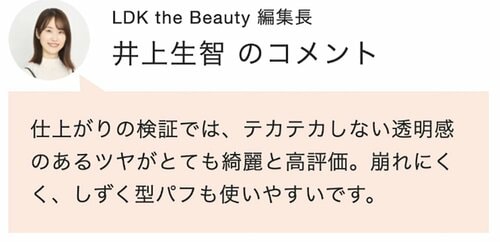 LDK the Beauty 編集長
井上生智 のコメント

仕上がりの検証では、テカテカしない透明感のあるツヤがとても綺麗と高評価。崩れにくく、しずく型パフも使いやすいです。